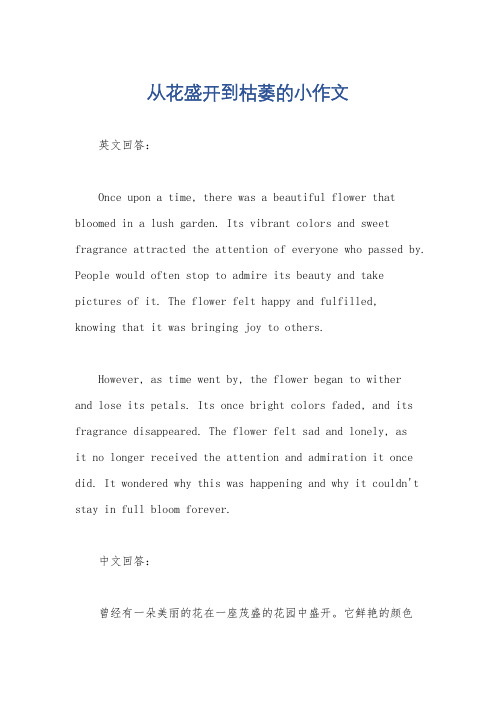 从花盛开到枯萎的小作文

英文回答：

Once upon a time, there was a beautiful flower that bloomed in a lush garden. Its vibrant colors and sweet fragrance attracted the attention of everyone who passed by. People would often stop to admire its beauty and take pictures of it. The flower felt happy and fulfilled, knowing that it was bringing joy to others.

However, as time went by, the flower began to wither and lose its petals. Its once bright colors faded, and its fragrance disappeared. The flower felt sad and lonely, as it no longer received the attention and admiration it once did. It wondered why this was happening and why it couldn't stay in full bloom forever.

中文回答：

曾经有一朵美丽的花在一座茂盛的花园中盛开。它鲜艳的颜色